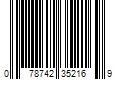 0 78742 35216 9